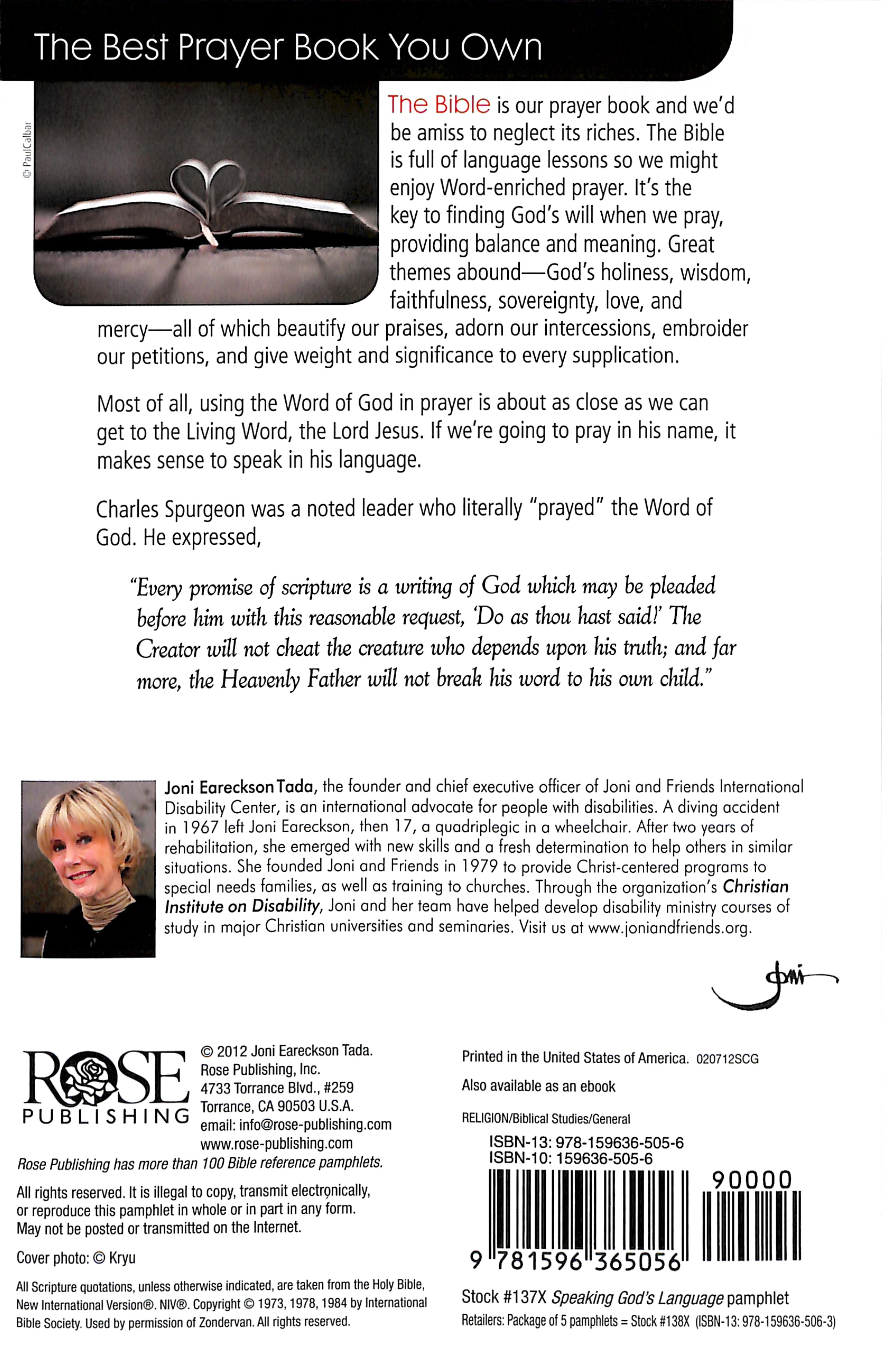 The Best Prayer Book You Own

© PaulCalbar

The Bible is our prayer book and we'd be amiss to neglect its riches. The Bible is full of language lessons so we might enjoy Word-enriched prayer. It's the key to finding God's will when we pray, providing balance and meaning. Great themes abound—God's holiness, wisdom, faithfulness, sovereignty, love, and mercy—all of which beautify our praises, adorn our intercessions, embroider our petitions, and give weight and significance to every supplication.

Most of all, using the Word of God in prayer is about as close as we can get to the Living Word, the Lord Jesus. If we're going to pray in his name, it makes sense to speak in his language.

Charles Spurgeon was a noted leader who literally "prayed" the Word of God. He expressed,

"Every promise of scripture is a writing of God which may be pleaded before him with this reasonable request, 'Do as thou hast said!' The Creator will not cheat the creature who depends upon his truth; and far more, the Heavenly Father will not break his word to his own child."

Joni Eareckson Tada, the founder and chief executive officer of Joni and Friends International Disability Center, is an international advocate for people with disabilities. A diving accident in 1967 left Joni Eareckson, then 17, a quadriplegic in a wheelchair. After two years of rehabilitation, she emerged with new skills and a fresh determination to help others in similar situations. She founded Joni and Friends in 1979 to provide Christ-centered programs to special needs families, as well as training to churches. Through the organization's Christian Institute on Disability, Joni and her team have helped develop disability ministry courses of study in major Christian universities and seminaries. Visit us at www.joniandfriends.org.

Joni

ROSE
PUBLISHING

© 2012 Joni Eareckson Tada.
Rose Publishing, Inc.
4733 Torrance Blvd., #259
Torrance, CA 90503 U.S.A.
email: info@rose-publishing.com
www.rose-publishing.com

Rose Publishing has more than 100 Bible reference pamphlets.

All rights reserved. It is illegal to copy, transmit electronically, or reproduce this pamphlet in whole or in part in any form. May not be posted or transmitted on the Internet.

Cover photo: © Kryu

All Scripture quotations, unless otherwise indicated, are taken from the Holy Bible, New International Version®. NIV®. Copyright © 1973, 1978, 1984 by International Bible Society. Used by permission of Zondervan. All rights reserved.

Printed in the United States of America. 020712SCG

Also available as an ebook

RELIGION/Biblical Studies/General

ISBN-13: 978-159636-505-6
ISBN-10: 159636-505-6

90000

9 781596 365056

Stock #137X Speaking God's Language pamphlet
Retailers: Package of 5 pamphlets = Stock #138X (ISBN-13: 978-159636-506-3)